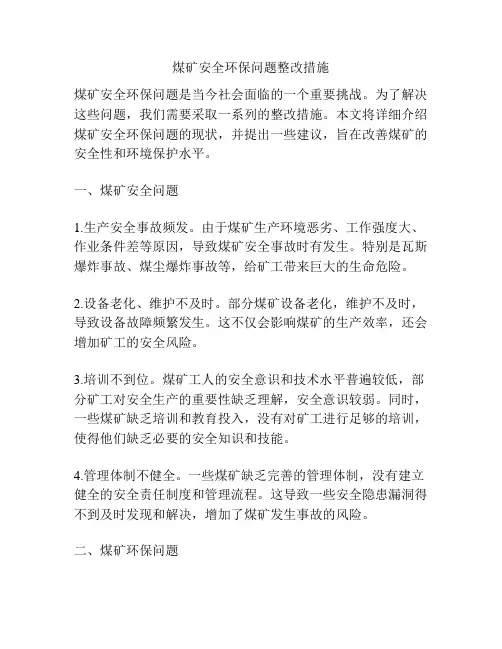 煤矿安全环保问题整改措施

煤矿安全环保问题是当今社会面临的一个重要挑战。为了解决这些问题，我们需要采取一系列的整改措施。本文将详细介绍煤矿安全环保问题的现状，并提出一些建议，旨在改善煤矿的安全性和环境保护水平。

一、煤矿安全问题

1.生产安全事故频发。由于煤矿生产环境恶劣、工作强度大、作业条件差等原因，导致煤矿安全事故时有发生。特别是瓦斯爆炸事故、煤尘爆炸事故等，给矿工带来巨大的生命危险。

2.设备老化、维护不及时。部分煤矿设备老化，维护不及时，导致设备故障频繁发生。这不仅会影响煤矿的生产效率，还会增加矿工的安全风险。

3.培训不到位。煤矿工人的安全意识和技术水平普遍较低，部分矿工对安全生产的重要性缺乏理解，安全意识较弱。同时，一些煤矿缺乏培训和教育投入，没有对矿工进行足够的培训，使得他们缺乏必要的安全知识和技能。

4.管理体制不健全。一些煤矿缺乏完善的管理体制，没有建立健全的安全责任制度和管理流程。这导致一些安全隐患漏洞得不到及时发现和解决，增加了煤矿发生事故的风险。

二、煤矿环保问题